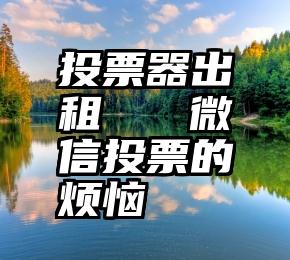 投票器出租 微信投票的烦恼